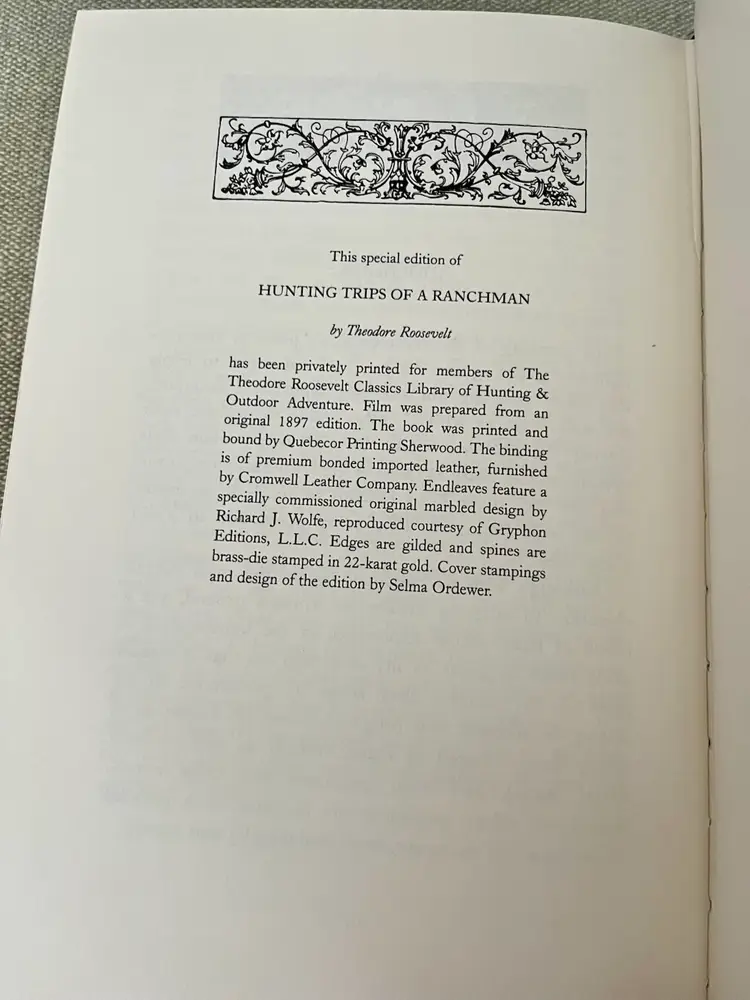 This special edition of

HUNTING TRIPS OF A RANCHMAN

by Theodore Roosevelt

has been privately printed for members of The Theodore Roosevelt Classics Library of Hunting & Outdoor Adventure. Film was prepared from an original 1897 edition. The book was printed and bound by Quebecor Printing Sherwood. The binding is of premium bonded imported leather, furnished by Cromwell Leather Company. Endleaves feature a specially commissioned original marbled design by Richard J. Wolfe, reproduced courtesy of Gryphon Editions, L.L.C. Edges are gilded and spines are brass-die stamped in 22-karat gold. Cover stampings and design of the edition by Selma Ordewer.